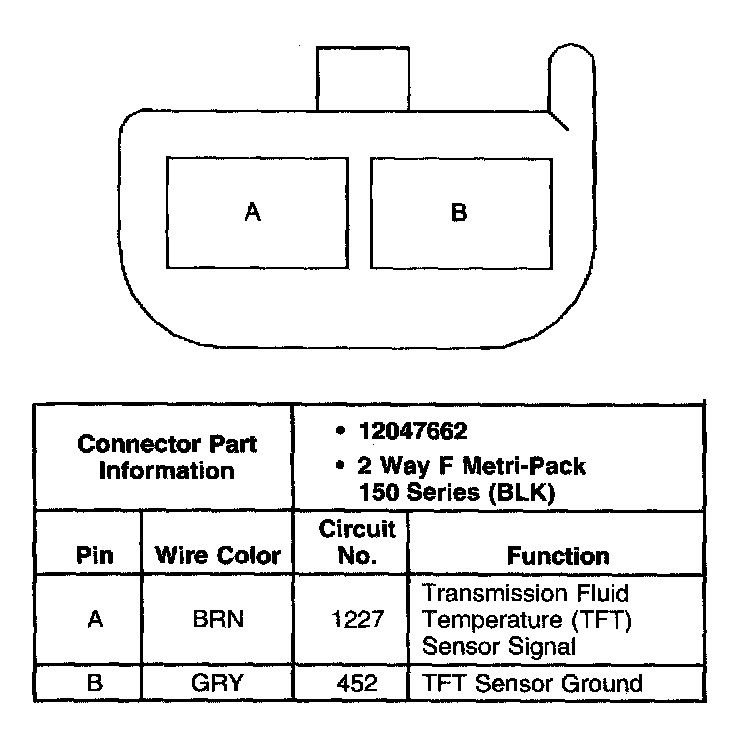 A

B

| Connector Part Information | | • 12047662 • 2 Way F Metri-Pack 150 Series (BLK) | |
|---|---|---|---|
| Pin | Wire Color | Circuit No. | Function |
| A | BRN | 1227 | Transmission Fluid Temperature (TFT) Sensor Signal |
| B | GRY | 452 | TFT Sensor Ground |